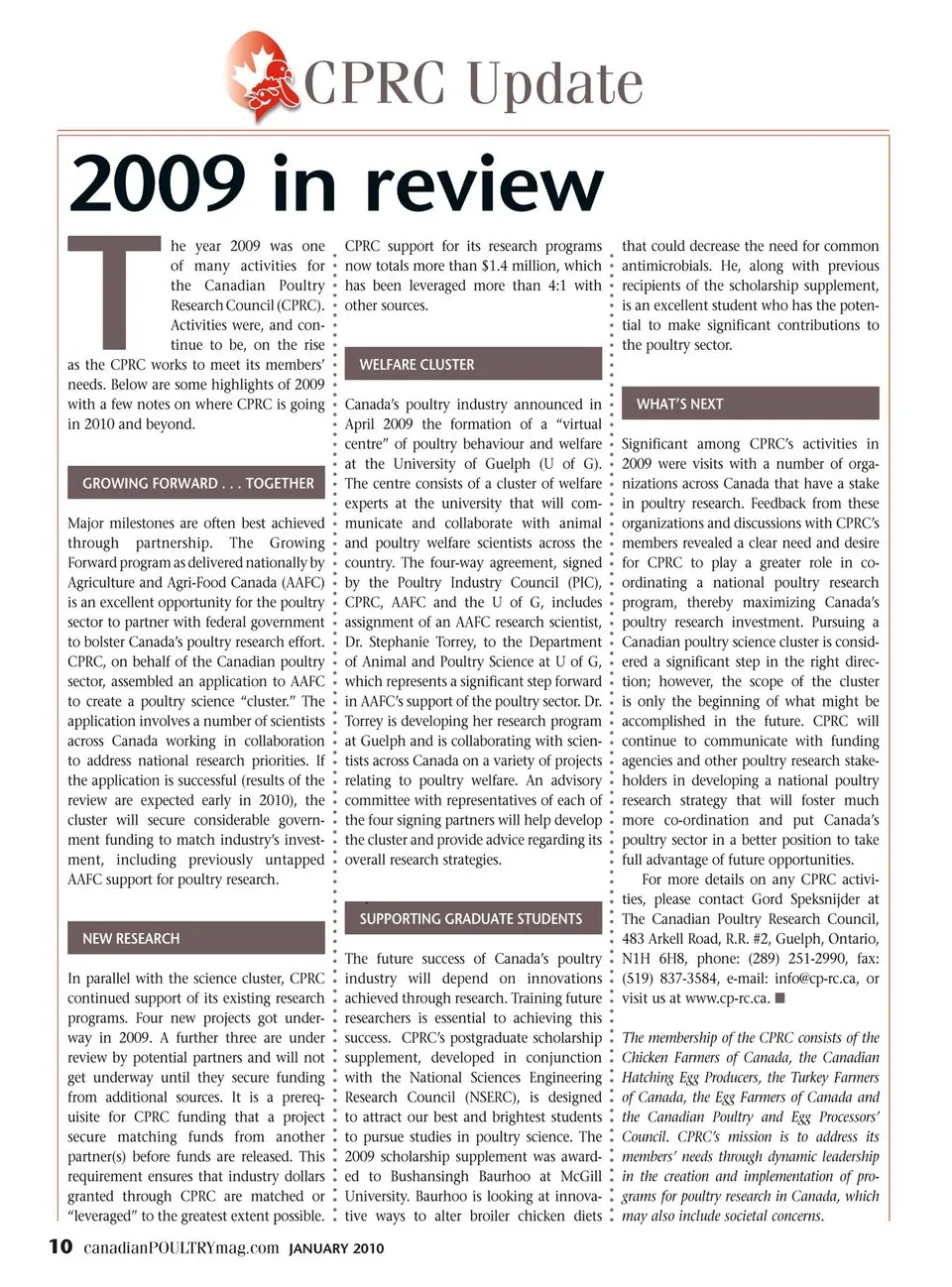 CPRC Update

2009 in review

The year 2009 was one of many activities for the Canadian Poultry Research Council (CPRC). Activities were, and continue to be, on the rise as the CPRC works to meet its members' needs. Below are some highlights of 2009 with a few notes on where CPRC is going in 2010 and beyond.

GROWING FORWARD . . . TOGETHER

Major milestones are often best achieved through partnership. The Growing Forward program as delivered nationally by Agriculture and Agri-Food Canada (AAFC) is an excellent opportunity for the poultry sector to partner with federal government to bolster Canada's poultry research effort. CPRC, on behalf of the Canadian poultry sector, assembled an application to AAFC to create a poultry science "cluster." The application involves a number of scientists across Canada working in collaboration to address national research priorities. If the application is successful (results of the review are expected early in 2010), the cluster will secure considerable government funding to match industry's investment, including previously untapped AAFC support for poultry research.

NEW RESEARCH

In parallel with the science cluster, CPRC continued support of its existing research programs. Four new projects got underway in 2009. A further three are under review by potential partners and will not get underway until they secure funding from additional sources. It is a prerequisite for CPRC funding that a project secure matching funds from another partner(s) before funds are released. This requirement ensures that industry dollars granted through CPRC are matched or "leveraged" to the greatest extent possible. CPRC support for its research programs now totals more than $1.4 million, which has been leveraged more than 4:1 with other sources.

WELFARE CLUSTER

Canada's poultry industry announced in April 2009 the formation of a "virtual centre" of poultry behaviour and welfare at the University of Guelph (U of G). The centre consists of a cluster of welfare experts at the university that will communicate and collaborate with animal and poultry welfare scientists across the country. The four-way agreement, signed by the Poultry Industry Council (PIC), CPRC, AAFC and the U of G, includes assignment of an AAFC research scientist, Dr. Stephanie Torrey, to the Department of Animal and Poultry Science at U of G, which represents a significant step forward in AAFC's support of the poultry sector. Dr. Torrey is developing her research program at Guelph and is collaborating with scientists across Canada on a variety of projects relating to poultry welfare. An advisory committee with representatives of each of the four signing partners will help develop the cluster and provide advice regarding its overall research strategies.

SUPPORTING GRADUATE STUDENTS

The future success of Canada's poultry industry will depend on innovations achieved through research. Training future researchers is essential to achieving this success. CPRC's postgraduate scholarship supplement, developed in conjunction with the National Sciences Engineering Research Council (NSERC), is designed to attract our best and brightest students to pursue studies in poultry science. The 2009 scholarship supplement was awarded to Bushansingh Baurhoo at McGill University. Baurhoo is looking at innovative ways to alter broiler chicken diets that could decrease the need for common antimicrobials. He, along with previous recipients of the scholarship supplement, is an excellent student who has the potential to make significant contributions to the poultry sector.

WHAT'S NEXT

Significant among CPRC's activities in 2009 were visits with a number of organizations across Canada that have a stake in poultry research. Feedback from these organizations and discussions with CPRC's members revealed a clear need and desire for CPRC to play a greater role in coordinating a national poultry research program, thereby maximizing Canada's poultry research investment. Pursuing a Canadian poultry science cluster is considered a significant step in the right direction; however, the scope of the cluster is only the beginning of what might be accomplished in the future. CPRC will continue to communicate with funding agencies and other poultry research stakeholders in developing a national poultry research strategy that will foster much more co-ordination and put Canada's poultry sector in a better position to take full advantage of future opportunities.

For more details on any CPRC activities, please contact Gord Speksnijder at The Canadian Poultry Research Council, 483 Arkell Road, R.R. #2, Guelph, Ontario, N1H 6H8, phone: (289) 251-2990, fax: (519) 837-3584, e-mail: info@cp-rc.ca, or visit us at www.cp-rc.ca. ■

The membership of the CPRC consists of the Chicken Farmers of Canada, the Canadian Hatching Egg Producers, the Turkey Farmers of Canada, the Egg Farmers of Canada and the Canadian Poultry and Egg Processors' Council. CPRC's mission is to address its members' needs through dynamic leadership in the creation and implementation of programs for poultry research in Canada, which may also include societal concerns.

10 canadianPOULTRYmag.com JANUARY 2010